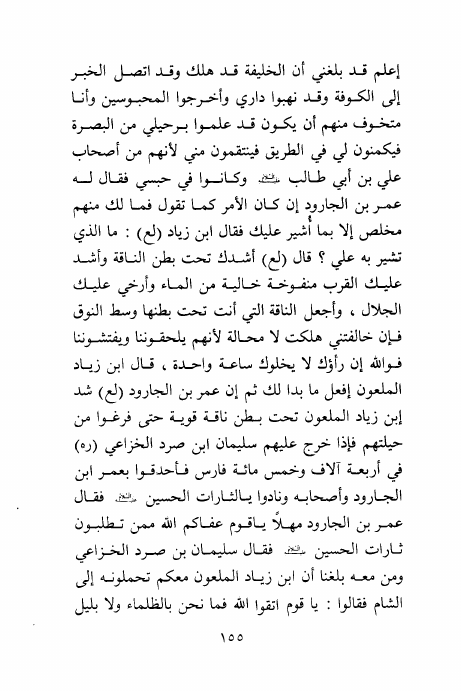 إعلم قد بلغني أن الخليفة قد هلك وقد اتصل الخبر إلى الكوفة وقد نهبوا داري وأخرجوا المحبوسين وأنا متخوف منهم أن يكون قد علموا برحيلي من البصرة فيكمنون لي في الطريق فينتقمون مني لأنهم من أصحاب علي بن أبي طالب ﷺ وكانوا في حبسي فقال له عمر بن الجارود إن كان الأمر كما تقول فما لك منهم مخلص إلا بما أُشير عليك فقال ابن زياد (لع) : ما الذي تشير به علي ؟ قال (لع) أشدك تحت بطن الناقة وأشد عليك القرب منفوخة خالية من الماء وأرخي عليك الجلال ، وأجعل الناقة التي أنت تحت بطنها وسط النوق فإن خالفتني هلكت لا محالة لأنهم يلحقوننا ويفتشوننا فوالله إن رأوك لا يخلوك ساعة واحدة ، قال ابن زياد الملعون إفعل ما بدا لك ثم إن عمر بن الجارود (لع) شد إبن زياد الملعون تحت بطن ناقة قوية حتى فرغوا من حيلتهم فإذا خرج عليهم سليمان ابن صرد الخزاعي (ره) في أربعة آلاف وخمس مائة فارس فأحدقوا بعمر ابن الجارود وأصحابه ونادوا يالثارات الحسين ﷺ فقال عمر بن الجارود مهلاً ياقوم عفاكم الله ممن تطلبون ثارات الحسين ﷺ فقال سليمان بن صرد الخزاعي ومن معه بلغنا أن ابن زياد الملعون معكم تحملونه إلى الشام فقالوا : يا قوم اتقوا الله فما نحن بالظلماء ولا بليل

١٥٥